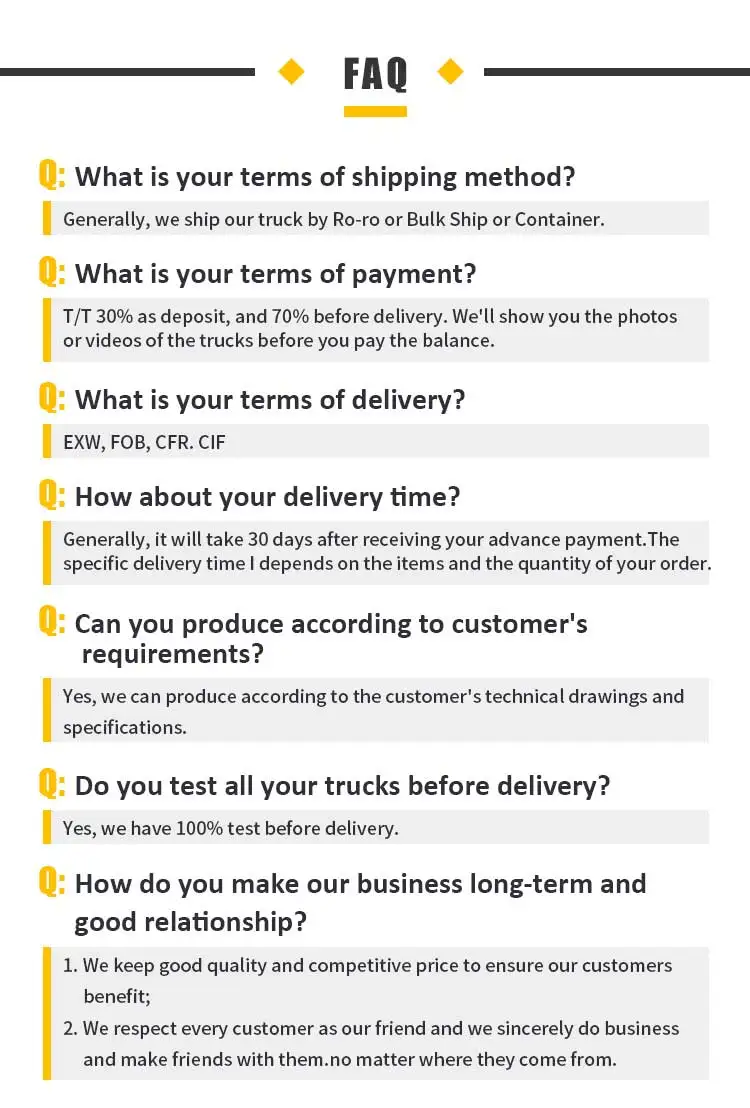 FAQ

Q: What is your terms of shipping method?

Generally, we ship our truck by Ro-ro or Bulk Ship or Container.

Q: What is your terms of payment?

T/T 30% as deposit, and 70% before delivery. We'll show you the photos or videos of the trucks before you pay the balance.

Q: What is your terms of delivery?

EXW, FOB, CFR. CIF

Q: How about your delivery time?

Generally, it will take 30 days after receiving your advance payment.The specific delivery time I depends on the items and the quantity of your order.

Q: Can you produce according to customer's requirements?

Yes, we can produce according to the customer's technical drawings and specifications.

Q: Do you test all your trucks before delivery?

Yes, we have 100% test before delivery.

Q: How do you make our business long-term and good relationship?

1. We keep good quality and competitive price to ensure our customers benefit;
2. We respect every customer as our friend and we sincerely do business and make friends with them.no matter where they come from.